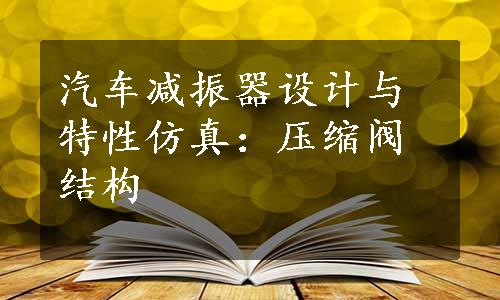 汽车减振器设计与特性仿真：压缩阀结构